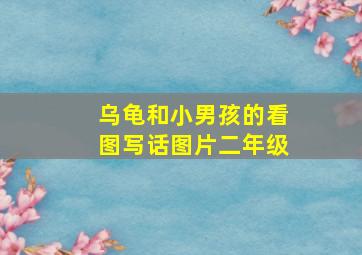 乌龟和小男孩的看图写话图片二年级